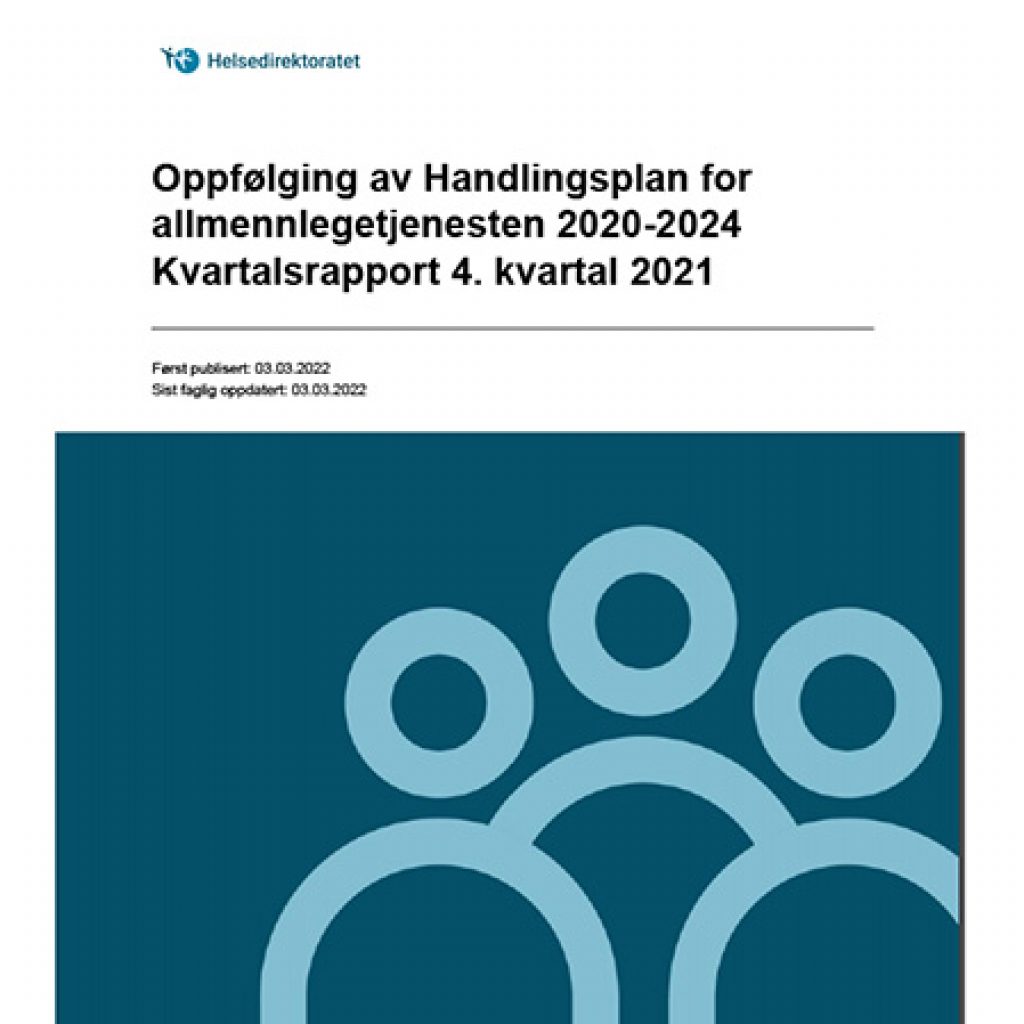 Helsedirektoratet

Oppfølging av Handlingsplan for allmennlegetjenesten 2020-2024 Kvartalsrapport 4. kvartal 2021

Først publisert: 03.03.2022
Sist faglig oppdatert: 03.03.2022